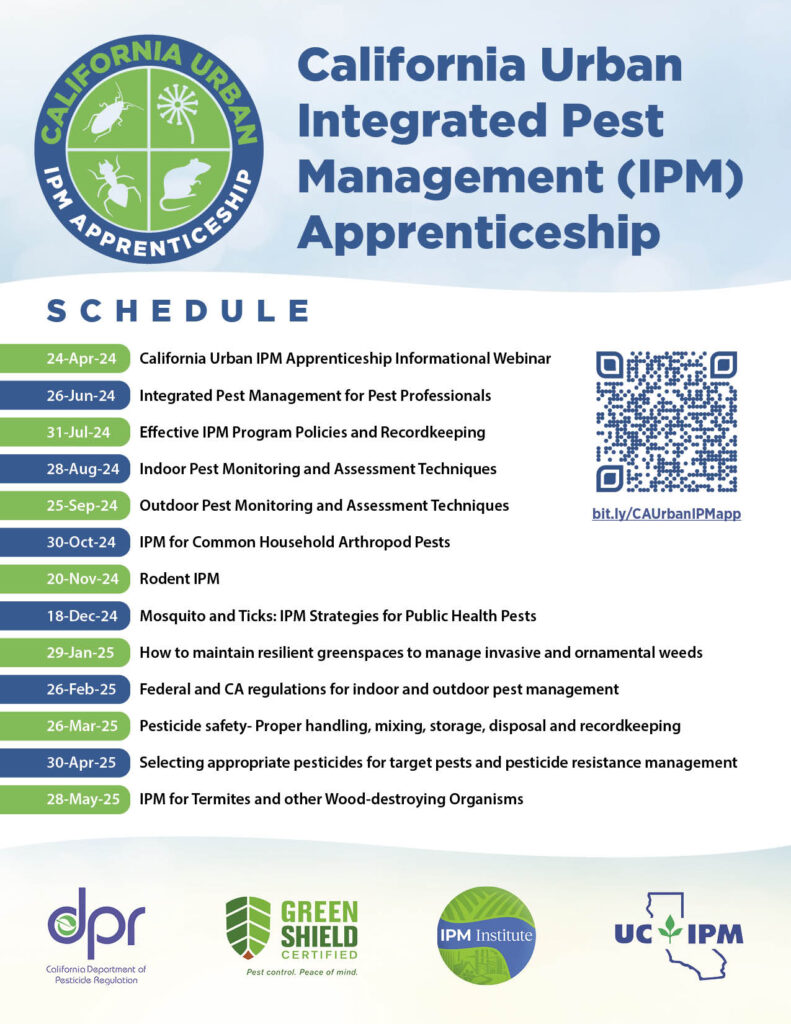 CALIFORNIA URBAN IPM APPRENTICESHIP

California Urban Integrated Pest Management (IPM) Apprenticeship

SCHEDULE

| | |
|---|---|
| 24-Apr-24 | California Urban IPM Apprenticeship Informational Webinar |
| 26-Jun-24 | Integrated Pest Management for Pest Professionals |
| 31-Jul-24 | Effective IPM Program Policies and Recordkeeping |
| 28-Aug-24 | Indoor Pest Monitoring and Assessment Techniques |
| 25-Sep-24 | Outdoor Pest Monitoring and Assessment Techniques |
| 30-Oct-24 | IPM for Common Household Arthropod Pests |
| 20-Nov-24 | Rodent IPM |
| 18-Dec-24 | Mosquito and Ticks: IPM Strategies for Public Health Pests |
| 29-Jan-25 | How to maintain resilient greenspaces to manage invasive and ornamental weeds |
| 26-Feb-25 | Federal and CA regulations for indoor and outdoor pest management |
| 26-Mar-25 | Pesticide safety- Proper handling, mixing, storage, disposal and recordkeeping |
| 30-Apr-25 | Selecting appropriate pesticides for target pests and pesticide resistance management |
| 28-May-25 | IPM for Termites and other Wood-destroying Organisms |

bit.ly/CAUrbanIPMapp

dpr California Department of Pesticide Regulation

GREEN SHIELD CERTIFIED Pest control. Peace of mind.

IPM Institute

UC IPM